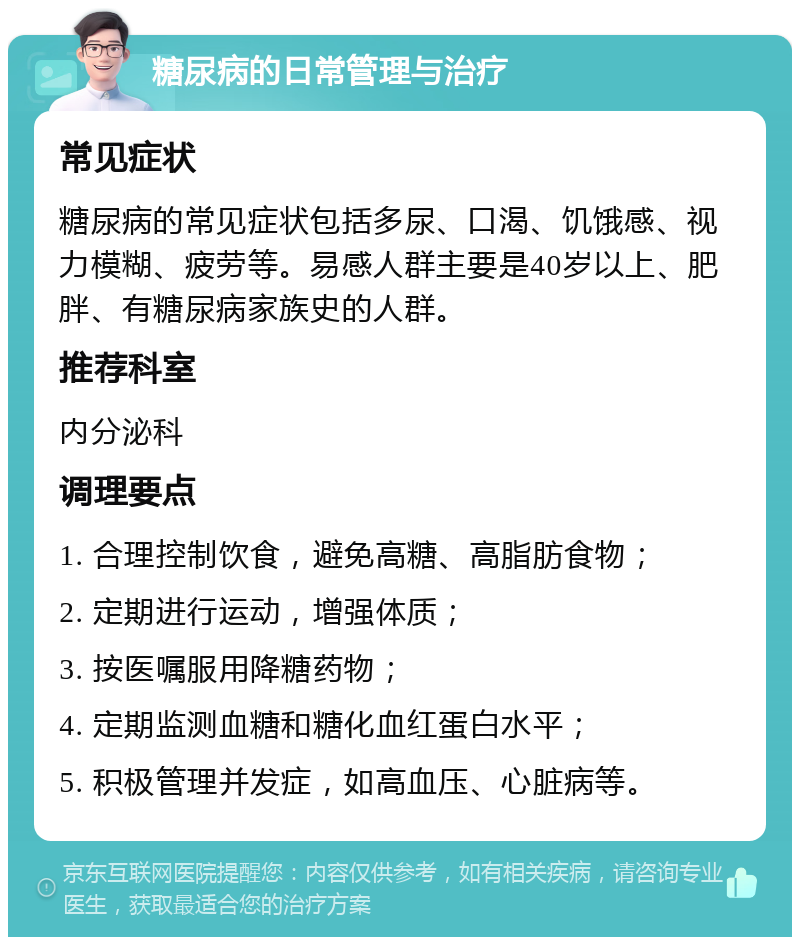 糖尿病的日常管理与治疗

常见症状

糖尿病的常见症状包括多尿、口渴、饥饿感、视力模糊、疲劳等。易感人群主要是40岁以上、肥胖、有糖尿病家族史的人群。

推荐科室

内分泌科

调理要点

1. 合理控制饮食，避免高糖、高脂肪食物；

2. 定期进行运动，增强体质；

3. 按医嘱服用降糖药物；

4. 定期监测血糖和糖化血红蛋白水平；

5. 积极管理并发症，如高血压、心脏病等。

京东互联网医院提醒您：内容仅供参考，如有相关疾病，请咨询专业医生，获取最适合您的治疗方案